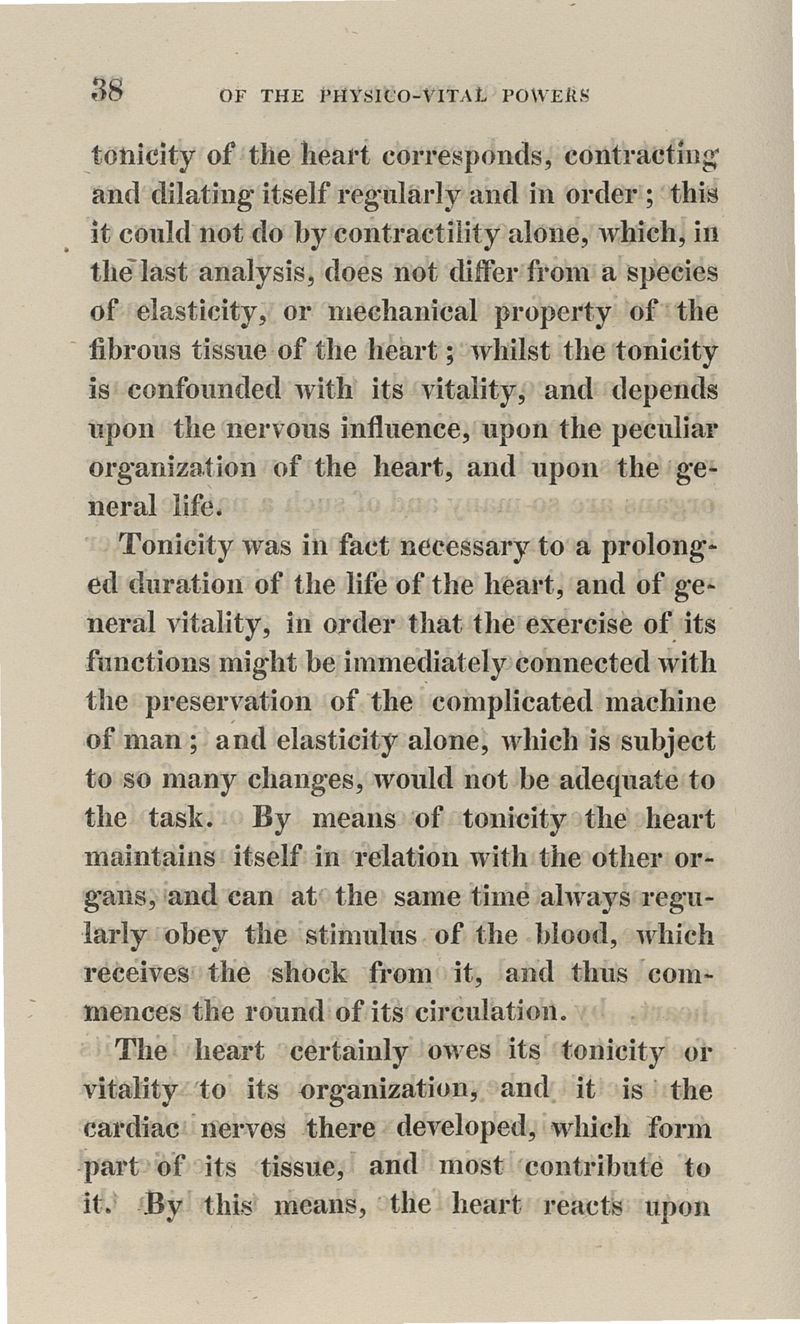 38 OF THE PHYSICO-VITAL POWERS

tonicity of the heart corresponds, contracting and dilating itself regularly and in order; this it could not do by contractility alone, which, in the last analysis, does not differ from a species of elasticity, or mechanical property of the fibrous tissue of the heart; whilst the tonicity is confounded with its vitality, and depends upon the nervous influence, upon the peculiar organization of the heart, and upon the general life.

Tonicity was in fact necessary to a prolonged duration of the life of the heart, and of general vitality, in order that the exercise of its functions might be immediately connected with the preservation of the complicated machine of man; and elasticity alone, which is subject to so many changes, would not be adequate to the task. By means of tonicity the heart maintains itself in relation with the other organs, and can at the same time always regularly obey the stimulus of the blood, which receives the shock from it, and thus commences the round of its circulation.

The heart certainly owes its tonicity or vitality to its organization, and it is the cardiac nerves there developed, which form part of its tissue, and most contribute to it. By this means, the heart reacts upon